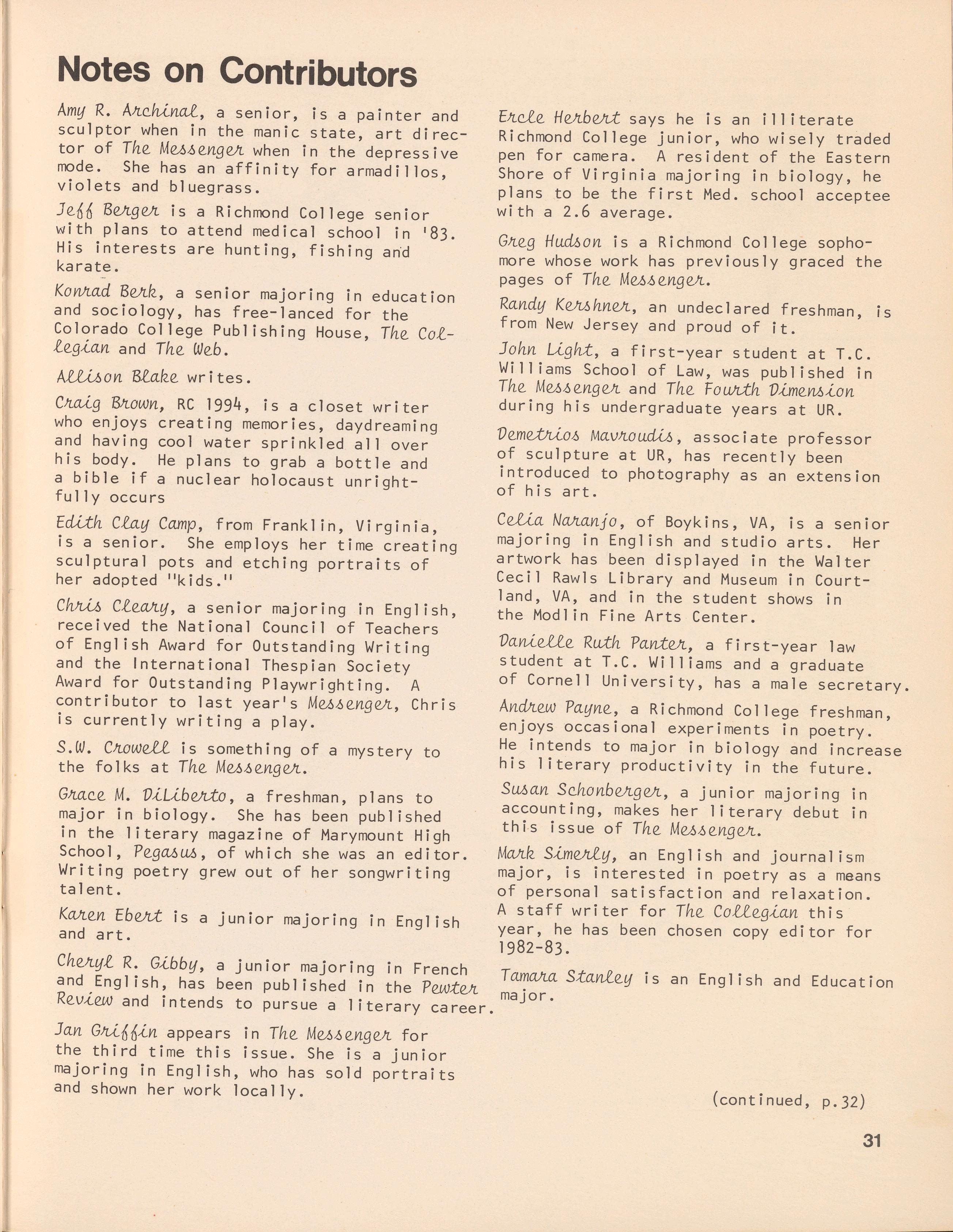 Notes on Contributors

Amy R. Archinal, a senior, is a painter and sculptor when in the manic state, art director of The Messenger when in the depressive mode. She has an affinity for armadillos, violets and bluegrass.

Jeff Berger is a Richmond College senior with plans to attend medical school in '83. His interests are hunting, fishing and karate.

Konrad Berk, a senior majoring in education and sociology, has free-lanced for the Colorado College Publishing House, The Collegian and The Web.

Allison Blake writes.

Craig Brown, RC 1994, is a closet writer who enjoys creating memories, daydreaming and having cool water sprinkled all over his body. He plans to grab a bottle and a bible if a nuclear holocaust unrightfully occurs

Edith Clay Camp, from Franklin, Virginia, is a senior. She employs her time creating sculptural pots and etching portraits of her adopted "kids."

Chris Cleary, a senior majoring in English, received the National Council of Teachers of English Award for Outstanding Writing and the International Thespian Society Award for Outstanding Playwrighting. A contributor to last year's Messenger, Chris is currently writing a play.

S.W. Crowell is something of a mystery to the folks at The Messenger.

Grace M. DiLiberto, a freshman, plans to major in biology. She has been published in the literary magazine of Marymount High School, Pegasus, of which she was an editor. Writing poetry grew out of her songwriting talent.

Karen Ebert is a junior majoring in English and art.

Cheryl R. Gibby, a junior majoring in French and English, has been published in the Pewter Review and intends to pursue a literary career.

Jan Griffin appears in The Messenger for the third time this issue. She is a junior majoring in English, who has sold portraits and shown her work locally.

Ercle Herbert says he is an illiterate Richmond College junior, who wisely traded pen for camera. A resident of the Eastern Shore of Virginia majoring in biology, he plans to be the first Med. school acceptee with a 2.6 average.

Greg Hudson is a Richmond College sophomore whose work has previously graced the pages of The Messenger.

Randy Kershner, an undeclared freshman, is from New Jersey and proud of it.

John Light, a first-year student at T.C. Williams School of Law, was published in The Messenger and The Fourth Dimension during his undergraduate years at UR.

Demetrios Mavroudis, associate professor of sculpture at UR, has recently been introduced to photography as an extension of his art.

Celia Naranjo, of Boykins, VA, is a senior majoring in English and studio arts. Her artwork has been displayed in the Walter Cecil Rawls Library and Museum in Courtland, VA, and in the student shows in the Modlin Fine Arts Center.

Danielle Ruth Panter, a first-year law student at T.C. Williams and a graduate of Cornell University, has a male secretary.

Andrew Payne, a Richmond College freshman, enjoys occasional experiments in poetry. He intends to major in biology and increase his literary productivity in the future.

Susan Schonberger, a junior majoring in accounting, makes her literary debut in this issue of The Messenger.

Mark Simerly, an English and journalism major, is interested in poetry as a means of personal satisfaction and relaxation. A staff writer for The Collegian this year, he has been chosen copy editor for 1982-83.

Tamara Stanley is an English and Education major.

(continued, p.32)

31